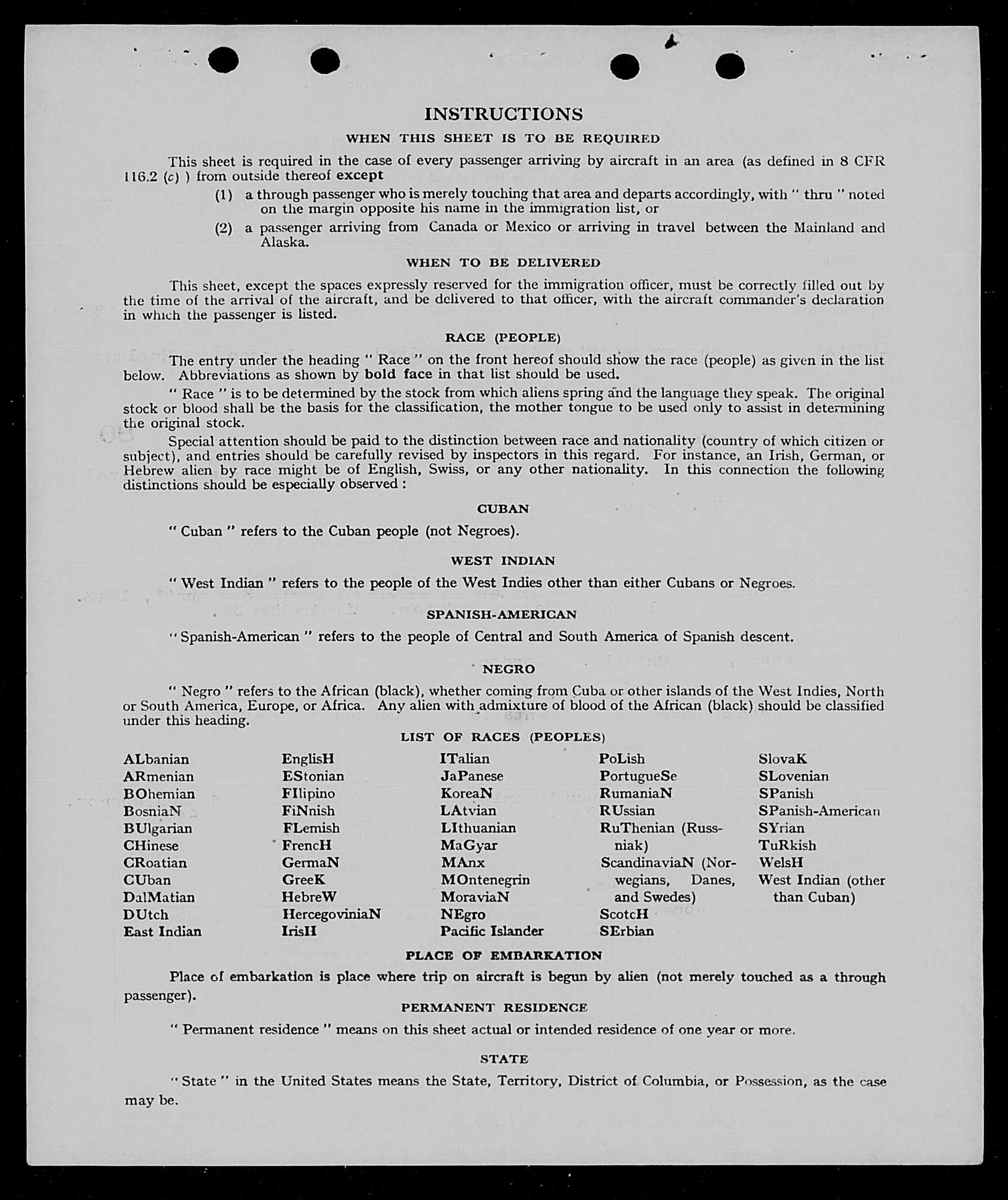 INSTRUCTIONS

WHEN THIS SHEET IS TO BE REQUIRED

This sheet is required in the case of every passenger arriving by aircraft in an area (as defined in 8 CFR 116.2 (c) ) from outside thereof except

(1) a through passenger who is merely touching that area and departs accordingly, with " thru " noted on the margin opposite his name in the immigration list, or

(2) a passenger arriving from Canada or Mexico or arriving in travel between the Mainland and Alaska.

WHEN TO BE DELIVERED

This sheet, except the spaces expressly reserved for the immigration officer, must be correctly filled out by the time of the arrival of the aircraft, and be delivered to that officer, with the aircraft commander's declaration in which the passenger is listed.

RACE (PEOPLE)

The entry under the heading " Race " on the front hereof should show the race (people) as given in the list below. Abbreviations as shown by bold face in that list should be used.

" Race " is to be determined by the stock from which aliens spring and the language they speak. The original stock or blood shall be the basis for the classification, the mother tongue to be used only to assist in determining the original stock.

Special attention should be paid to the distinction between race and nationality (country of which citizen or subject), and entries should be carefully revised by inspectors in this regard. For instance, an Irish, German, or Hebrew alien by race might be of English, Swiss, or any other nationality. In this connection the following distinctions should be especially observed :

CUBAN

" Cuban " refers to the Cuban people (not Negroes).

WEST INDIAN

" West Indian " refers to the people of the West Indies other than either Cubans or Negroes.

SPANISH-AMERICAN

" Spanish-American " refers to the people of Central and South America of Spanish descent.

NEGRO

" Negro " refers to the African (black), whether coming from Cuba or other islands of the West Indies, North or South America, Europe, or Africa. Any alien with admixture of blood of the African (black) should be classified under this heading.

LIST OF RACES (PEOPLES)

ALbanian
ARmenian
BOhemian
BosniaN
BUlgarian
CHinese
CRoatian
CUban
DalMatian
DUtch
East Indian

EnglisH
EStonian
FIlipino
FiNnish
FLemish
FrencH
GermaN
GreeK
HebreW
HercegoviniaN
IrisH

ITalian
JaPanese
KoreaN
LAtvian
LIthuanian
MaGyar
MAnx
MOntenegrin
MoraviaN
NEgro
Pacific Islander

PoLish
PortugueSe
RumaniaN
RUssian
RuThenian (Russniak)
ScandinaviaN (Norwegians, Danes, and Swedes)
ScotcH
SErbian

SlovaK
SLovenian
SPanish
SPanish-American
SYrian
TuRkish
WelsH
West Indian (other than Cuban)

PLACE OF EMBARKATION

Place of embarkation is place where trip on aircraft is begun by alien (not merely touched as a through passenger).

PERMANENT RESIDENCE

" Permanent residence " means on this sheet actual or intended residence of one year or more.

STATE

" State " in the United States means the State, Territory, District of Columbia, or Possession, as the case may be.